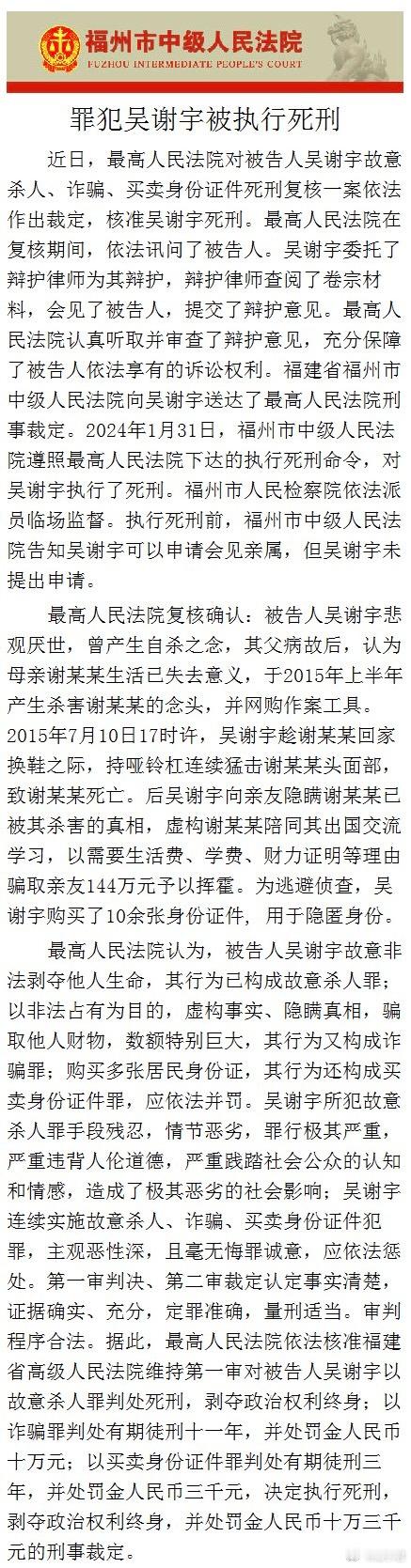 福州市中级人民法院
FUZHOU INTERMEDIATE PEOPLE'S COURT

罪犯吴谢宇被执行死刑

近日，最高人民法院对被告人吴谢宇故意杀人、诈骗、买卖身份证件死刑复核一案依法作出裁定，核准吴谢宇死刑。最高人民法院在复核期间，依法讯问了被告人。吴谢宇委托了辩护律师为其辩护，辩护律师查阅了卷宗材料，会见了被告人，提交了辩护意见。最高人民法院认真听取并审查了辩护意见，充分保障了被告人依法享有的诉讼权利。福建省福州市中级人民法院向吴谢宇送达了最高人民法院刑事裁定。2024年1月31日，福州市中级人民法院遵照最高人民法院下达的执行死刑命令，对吴谢宇执行了死刑。福州市人民检察院依法派员临场监督。执行死刑前，福州市中级人民法院告知吴谢宇可以申请会见亲属，但吴谢宇未提出申请。

最高人民法院复核确认：被告人吴谢宇悲观厌世，曾产生自杀之念，其父病故后，认为母亲谢某某生活已失去意义，于2015年上半年产生杀害谢某某的念头，并网购作案工具。2015年7月10日17时许，吴谢宇趁谢某某回家换鞋之际，持哑铃杠连续猛击谢某某头面部，致谢某某死亡。后吴谢宇向亲友隐瞒谢某某已被其杀害的真相，虚构谢某某陪同其出国交流学习，以需要生活费、学费、财力证明等理由骗取亲友144万元予以挥霍。为逃避侦查，吴谢宇购买了10余张身份证件，用于隐匿身份。

最高人民法院认为，被告人吴谢宇故意非法剥夺他人生命，其行为已构成故意杀人罪；以非法占有为目的，虚构事实、隐瞒真相，骗取他人财物，数额特别巨大，其行为又构成诈骗罪；购买多张居民身份证，其行为还构成买卖身份证件罪，应依法并罚。吴谢宇所犯故意杀人罪手段残忍，情节恶劣，罪行极其严重，严重违背人伦道德，严重践踏社会公众的认知和情感，造成了极其恶劣的社会影响；吴谢宇连续实施故意杀人、诈骗、买卖身份证件犯罪，主观恶性深，且毫无悔罪诚意，应依法惩处。第一审判决、第二审裁定认定事实清楚，证据确实、充分，定罪准确，量刑适当。审判程序合法。据此，最高人民法院依法核准福建省高级人民法院维持第一审对被告人吴谢宇以故意杀人罪判处死刑，剥夺政治权利终身；以诈骗罪判处有期徒刑十一年，并处罚金人民币十万元；以买卖身份证件罪判处有期徒刑三年，并处罚金人民币三千元，决定执行死刑，剥夺政治权利终身，并处罚金人民币十万三千元的刑事裁定。